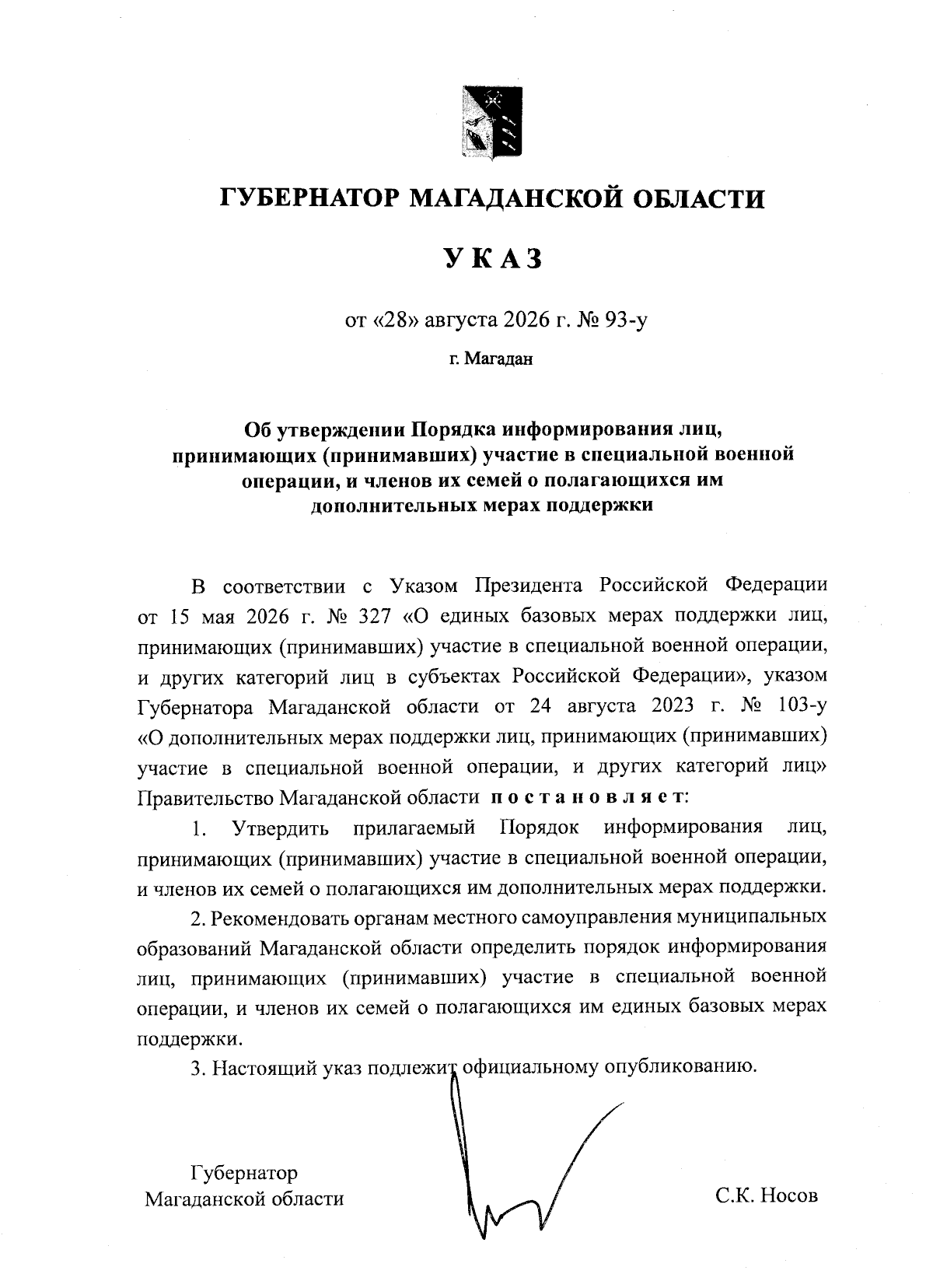 ГУБЕРНАТОР МАГАДАНСКОЙ ОБЛАСТИ

УКАЗ

от «28» августа 2026 г. № 93-у

г. Магадан

Об утверждении Порядка информирования лиц, принимающих (принимавших) участие в специальной военной операции, и членов их семей о полагающихся им дополнительных мерах поддержки

В соответствии с Указом Президента Российской Федерации от 15 мая 2026 г. № 327 «О единых базовых мерах поддержки лиц, принимающих (принимавших) участие в специальной военной операции, и других категорий лиц в субъектах Российской Федерации», указом Губернатора Магаданской области от 24 августа 2023 г. № 103-у «О дополнительных мерах поддержки лиц, принимающих (принимавших) участие в специальной военной операции, и других категорий лиц» Правительство Магаданской области постановляет:

1. Утвердить прилагаемый Порядок информирования лиц, принимающих (принимавших) участие в специальной военной операции, и членов их семей о полагающихся им дополнительных мерах поддержки.

2. Рекомендовать органам местного самоуправления муниципальных образований Магаданской области определить порядок информирования лиц, принимающих (принимавших) участие в специальной военной операции, и членов их семей о полагающихся им единых базовых мерах поддержки.

3. Настоящий указ подлежит официальному опубликованию.

Губернатор Магаданской области

С.К. Носов